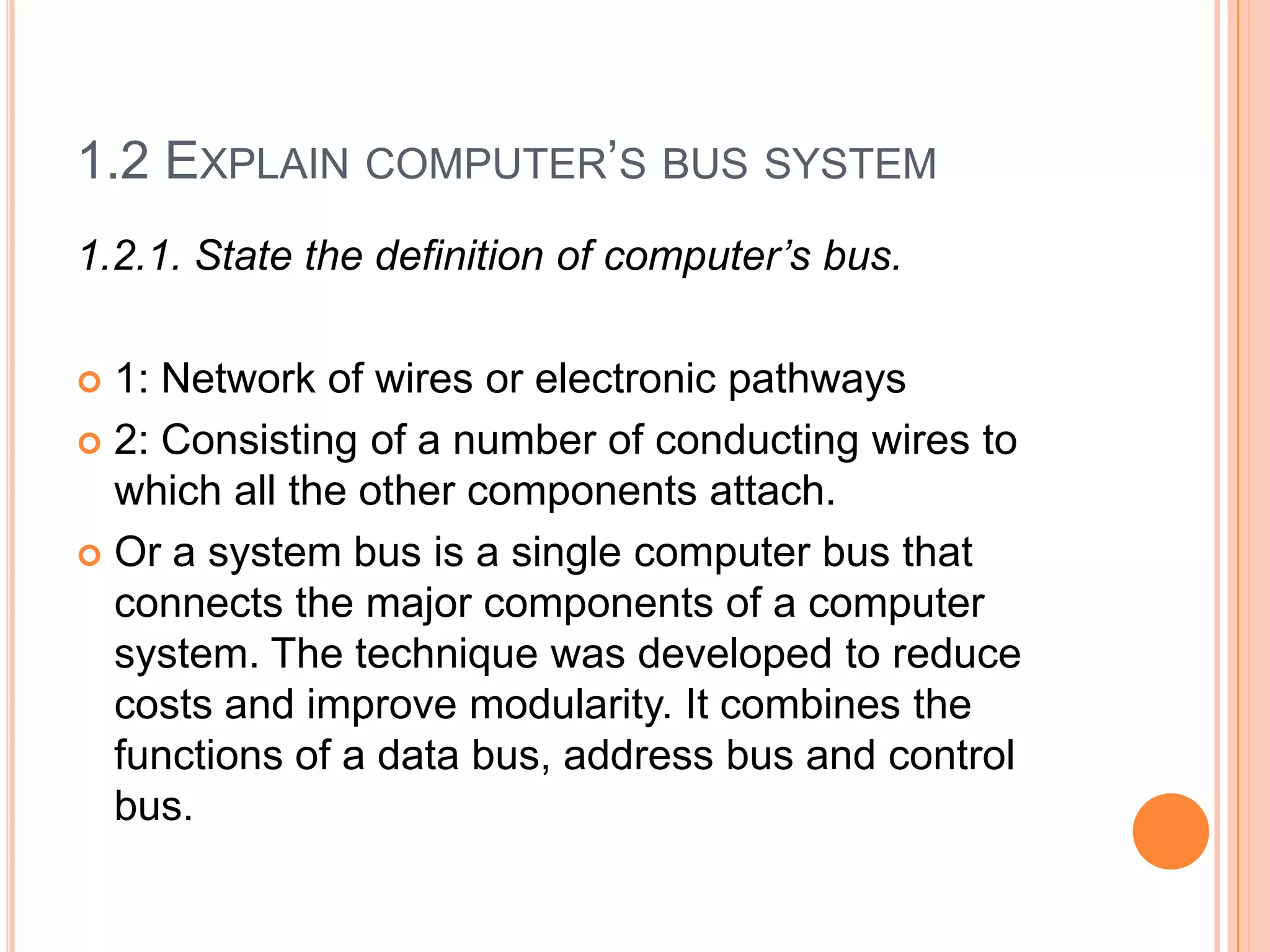 1.2 EXPLAIN COMPUTER'S BUS SYSTEM

1.2.1. State the definition of computer's bus.

• 1: Network of wires or electronic pathways
• 2: Consisting of a number of conducting wires to which all the other components attach.
• Or a system bus is a single computer bus that connects the major components of a computer system. The technique was developed to reduce costs and improve modularity. It combines the functions of a data bus, address bus and control bus.